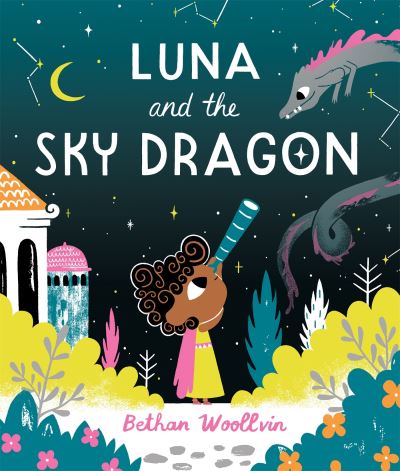 LUNA
and the
SKY DRAGON

Bethan Woollvin